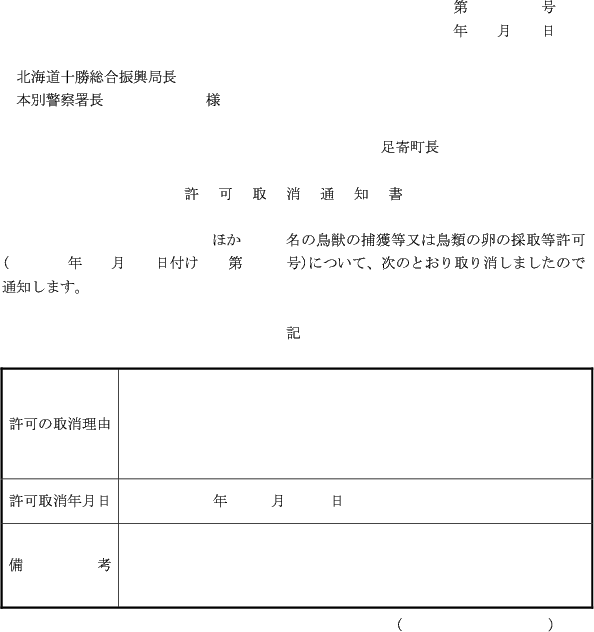 第　　　号
年　月　日

北海道十勝総合振興局長
本別警察署長　　　　　様

足寄町長

許　可　取　消　通　知　書

ほか　　名の鳥獣の捕獲等又は鳥類の卵の採取等許可（　　年　月　日付け　第　　号）について、次のとおり取り消しましたので通知します。

記

| 許可の取消理由 | |
|---|---|
| 許可取消年月日 | 年　月　日 |
| 備　　考 | |

（　　　　　）